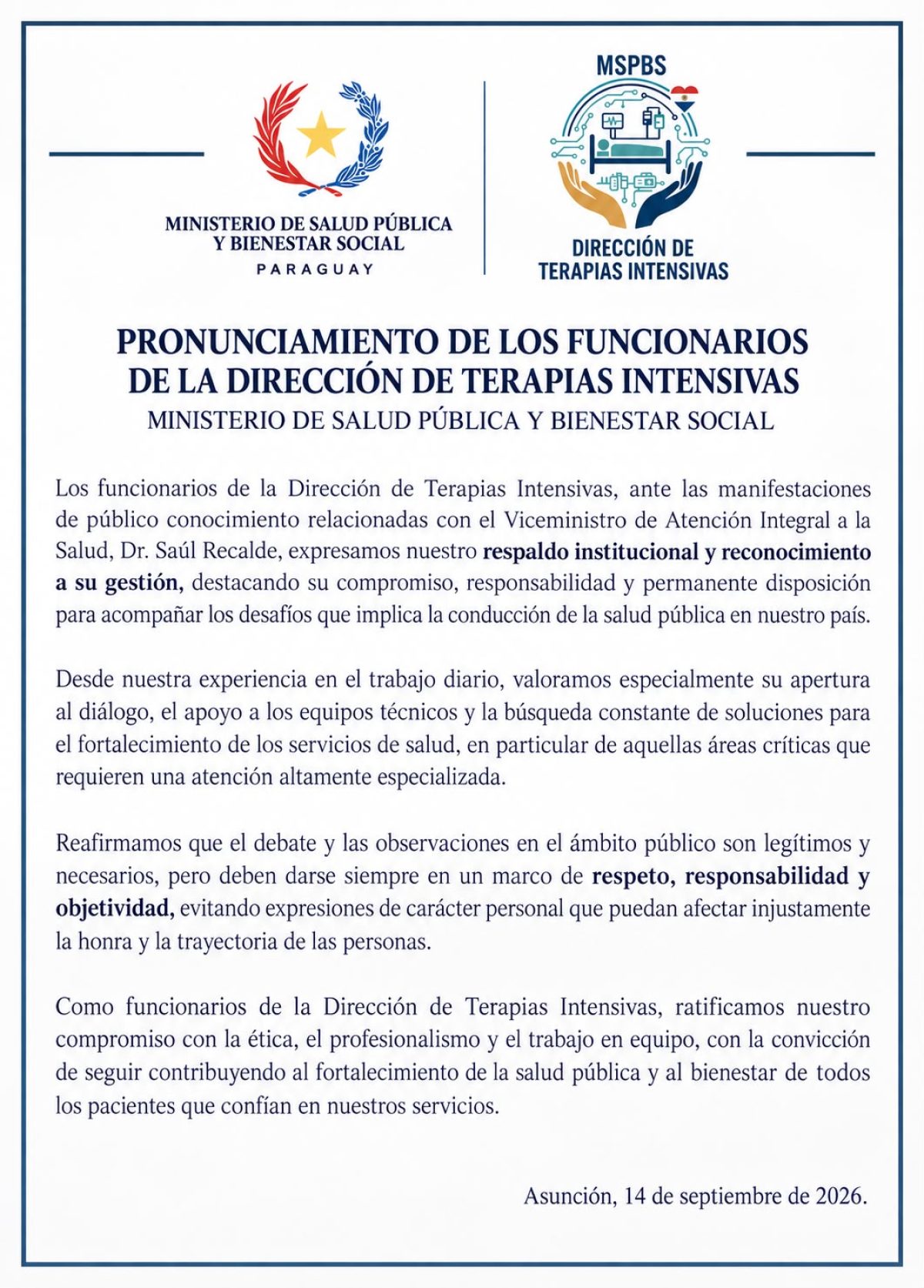 MINISTERIO DE SALUD PÚBLICA
Y BIENESTAR SOCIAL
PARAGUAY

MSPBS

DIRECCIÓN DE
TERAPIAS INTENSIVAS

PRONUNCIAMIENTO DE LOS FUNCIONARIOS
DE LA DIRECCIÓN DE TERAPIAS INTENSIVAS
MINISTERIO DE SALUD PÚBLICA Y BIENESTAR SOCIAL

Los funcionarios de la Dirección de Terapias Intensivas, ante las manifestaciones de público conocimiento relacionadas con el Viceministro de Atención Integral a la Salud, Dr. Saúl Recalde, expresamos nuestro respaldo institucional y reconocimiento a su gestión, destacando su compromiso, responsabilidad y permanente disposición para acompañar los desafíos que implica la conducción de la salud pública en nuestro país.

Desde nuestra experiencia en el trabajo diario, valoramos especialmente su apertura al diálogo, el apoyo a los equipos técnicos y la búsqueda constante de soluciones para el fortalecimiento de los servicios de salud, en particular de aquellas áreas críticas que requieren una atención altamente especializada.

Reafirmamos que el debate y las observaciones en el ámbito público son legítimos y necesarios, pero deben darse siempre en un marco de respeto, responsabilidad y objetividad, evitando expresiones de carácter personal que puedan afectar injustamente la honra y la trayectoria de las personas.

Como funcionarios de la Dirección de Terapias Intensivas, ratificamos nuestro compromiso con la ética, el profesionalismo y el trabajo en equipo, con la convicción de seguir contribuyendo al fortalecimiento de la salud pública y al bienestar de todos los pacientes que confían en nuestros servicios.

Asunción, 14 de septiembre de 2026.